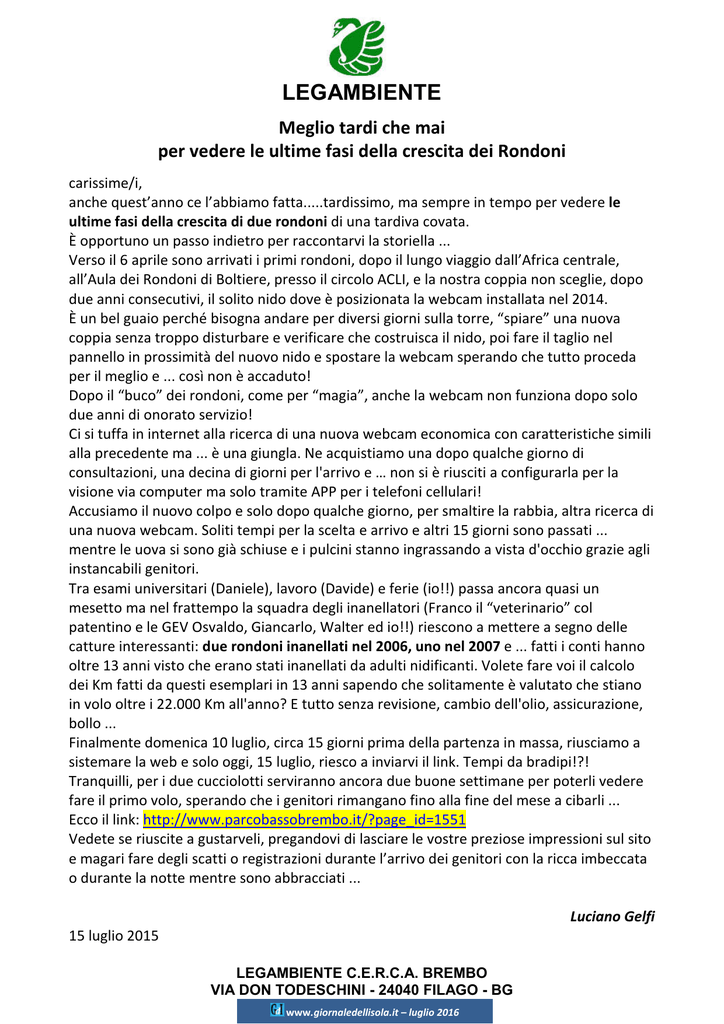 LEGAMBIENTE

Meglio tardi che mai
per vedere le ultime fasi della crescita dei Rondoni

carissime/i,
anche quest'anno ce l'abbiamo fatta.....tardissimo, ma sempre in tempo per vedere le ultime fasi della crescita di due rondoni di una tardiva covata.
È opportuno un passo indietro per raccontarvi la storiella ...
Verso il 6 aprile sono arrivati i primi rondoni, dopo il lungo viaggio dall'Africa centrale, all'Aula dei Rondoni di Boltiere, presso il circolo ACLI, e la nostra coppia non sceglie, dopo due anni consecutivi, il solito nido dove è posizionata la webcam installata nel 2014.
È un bel guaio perché bisogna andare per diversi giorni sulla torre, "spiare" una nuova coppia senza troppo disturbare e verificare che costruisca il nido, poi fare il taglio nel pannello in prossimità del nuovo nido e spostare la webcam sperando che tutto proceda per il meglio e ... così non è accaduto!
Dopo il "buco" dei rondoni, come per "magia", anche la webcam non funziona dopo solo due anni di onorato servizio!
Ci si tuffa in internet alla ricerca di una nuova webcam economica con caratteristiche simili alla precedente ma ... è una giungla. Ne acquistiamo una dopo qualche giorno di consultazioni, una decina di giorni per l'arrivo e … non si è riusciti a configurarla per la visione via computer ma solo tramite APP per i telefoni cellulari!
Accusiamo il nuovo colpo e solo dopo qualche giorno, per smaltire la rabbia, altra ricerca di una nuova webcam. Soliti tempi per la scelta e arrivo e altri 15 giorni sono passati ... mentre le uova si sono già schiuse e i pulcini stanno ingrassando a vista d'occhio grazie agli instancabili genitori.
Tra esami universitari (Daniele), lavoro (Davide) e ferie (io!!) passa ancora quasi un mesetto ma nel frattempo la squadra degli inanellatori (Franco il "veterinario" col patentino e le GEV Osvaldo, Giancarlo, Walter ed io!!) riescono a mettere a segno delle catture interessanti: due rondoni inanellati nel 2006, uno nel 2007 e ... fatti i conti hanno oltre 13 anni visto che erano stati inanellati da adulti nidificanti. Volete fare voi il calcolo dei Km fatti da questi esemplari in 13 anni sapendo che solitamente è valutato che stiano in volo oltre i 22.000 Km all'anno? E tutto senza revisione, cambio dell'olio, assicurazione, bollo ...
Finalmente domenica 10 luglio, circa 15 giorni prima della partenza in massa, riusciamo a sistemare la web e solo oggi, 15 luglio, riesco a inviarvi il link. Tempi da bradipi!?!
Tranquilli, per i due cucciolotti serviranno ancora due buone settimane per poterli vedere fare il primo volo, sperando che i genitori rimangano fino alla fine del mese a cibarli ...
Ecco il link: http://www.parcobassobrembo.it/?page_id=1551
Vedete se riuscite a gustarveli, pregandovi di lasciare le vostre preziose impressioni sul sito e magari fare degli scatti o registrazioni durante l'arrivo dei genitori con la ricca imbeccata o durante la notte mentre sono abbracciati ...

Luciano Gelfi

15 luglio 2015

LEGAMBIENTE C.E.R.C.A. BREMBO
VIA DON TODESCHINI - 24040 FILAGO - BG

www.giornaledellisola.it – luglio 2016